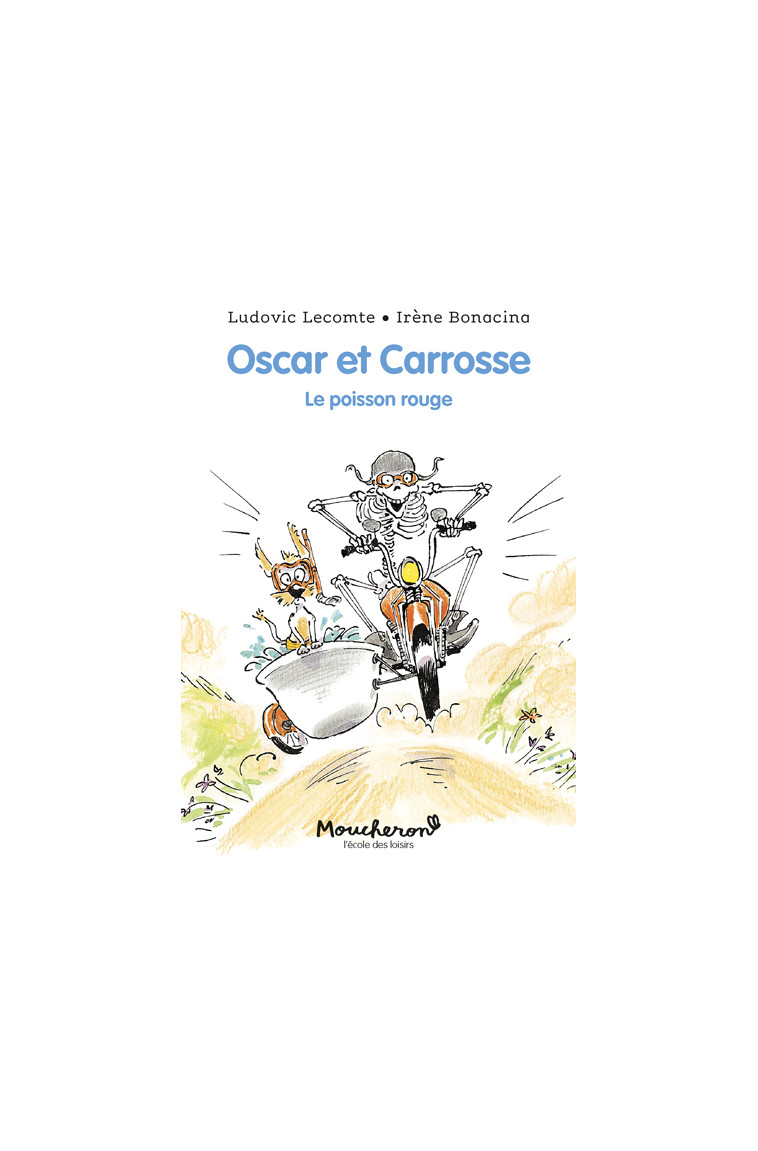 Ludovic Lecomte • Irène Bonacina

Oscar et Carrosse

Le poisson rouge

Moucheron

l'école des loisirs